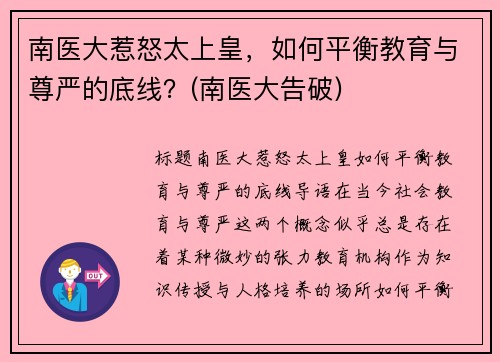 南医大惹怒太上皇，如何平衡教育与尊严的底线？(南医大告破)

标题南医大惹怒太上皇如何平衡教育与尊严的底线导语在当今社会教育与尊严这两个概念似乎总是存在着某种微妙的张力教育机构作为知识传授与人格培养的场所如何平衡

OUT